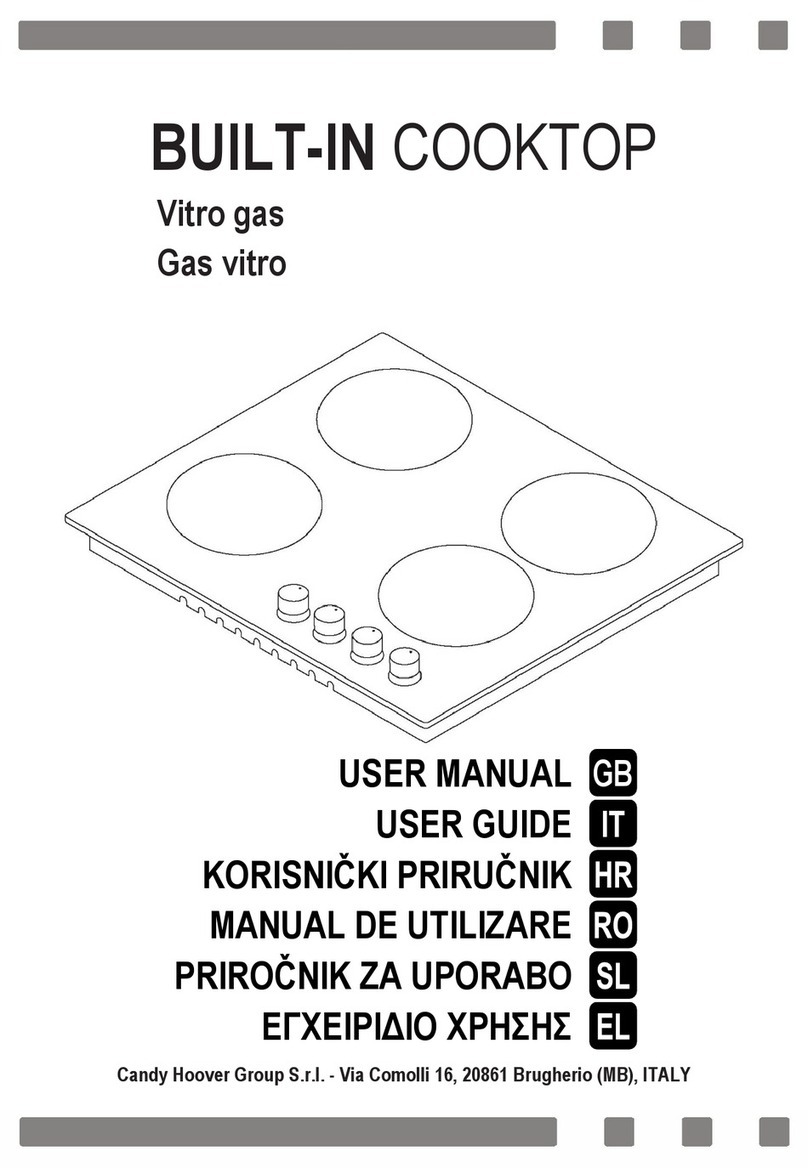 BUILT-IN COOKTOP

Vitro gas
Gas vitro

USER MANUAL GB
USER GUIDE IT
KORISNIČKI PRIRUČNIK HR
MANUAL DE UTILIZARE RO
PRIROČNIK ZA UPORABO SL
ΕΓΧΕΙΡΙΔΙΟ ΧΡΗΣΗΣ EL

Candy Hoover Group S.r.l. - Via Comolli 16, 20861 Brugherio (MB), ITALY